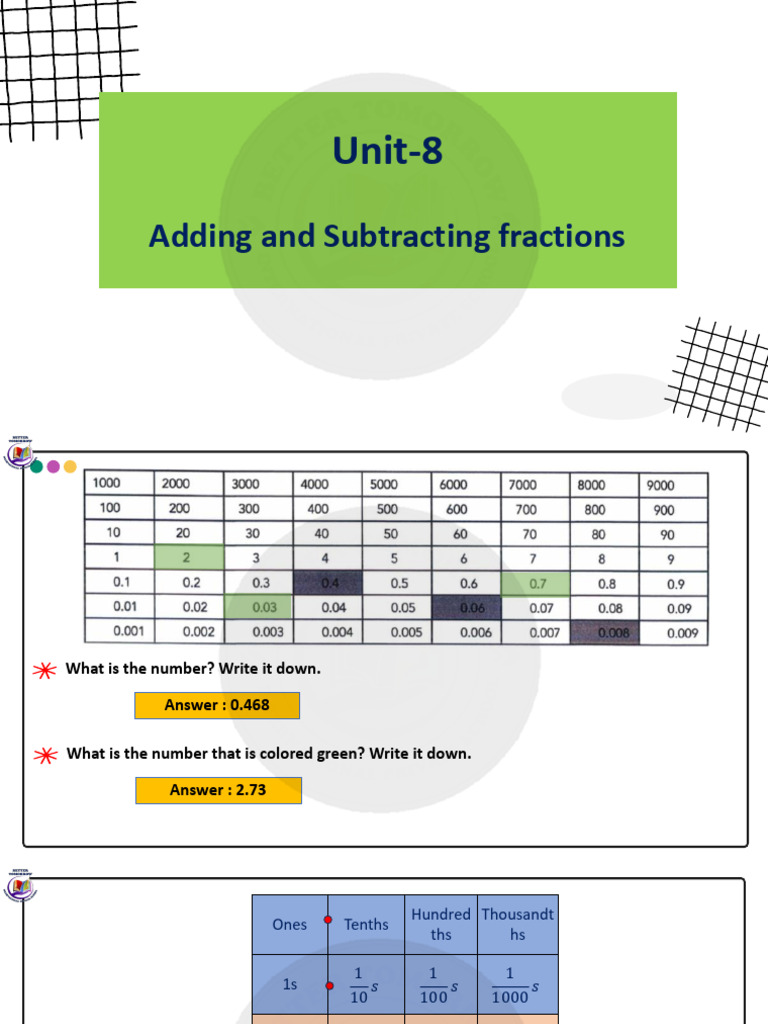 Unit-8

Adding and Subtracting fractions

| 1000 | 2000 | 3000 | 4000 | 5000 | 6000 | 7000 | 8000 | 9000 |
|---|---|---|---|---|---|---|---|---|
| 100 | 200 | 300 | 400 | 500 | 600 | 700 | 800 | 900 |
| 10 | 20 | 30 | 40 | 50 | 60 | 70 | 80 | 90 |
| 1 | 2 | 3 | 4 | 5 | 6 | 7 | 8 | 9 |
| 0.1 | 0.2 | 0.3 | 0.4 | 0.5 | 0.6 | 0.7 | 0.8 | 0.9 |
| 0.01 | 0.02 | 0.03 | 0.04 | 0.05 | 0.06 | 0.07 | 0.08 | 0.09 |
| 0.001 | 0.002 | 0.003 | 0.004 | 0.005 | 0.006 | 0.007 | 0.008 | 0.009 |

What is the number? Write it down.

Answer : 0.468

What is the number that is colored green? Write it down.

Answer : 2.73

| Ones | Tenths | Hundredths | Thousandths |
|---|---|---|---|
| 1s | $\frac{1}{10}s$ | $\frac{1}{100}s$ | $\frac{1}{1000}s$ |